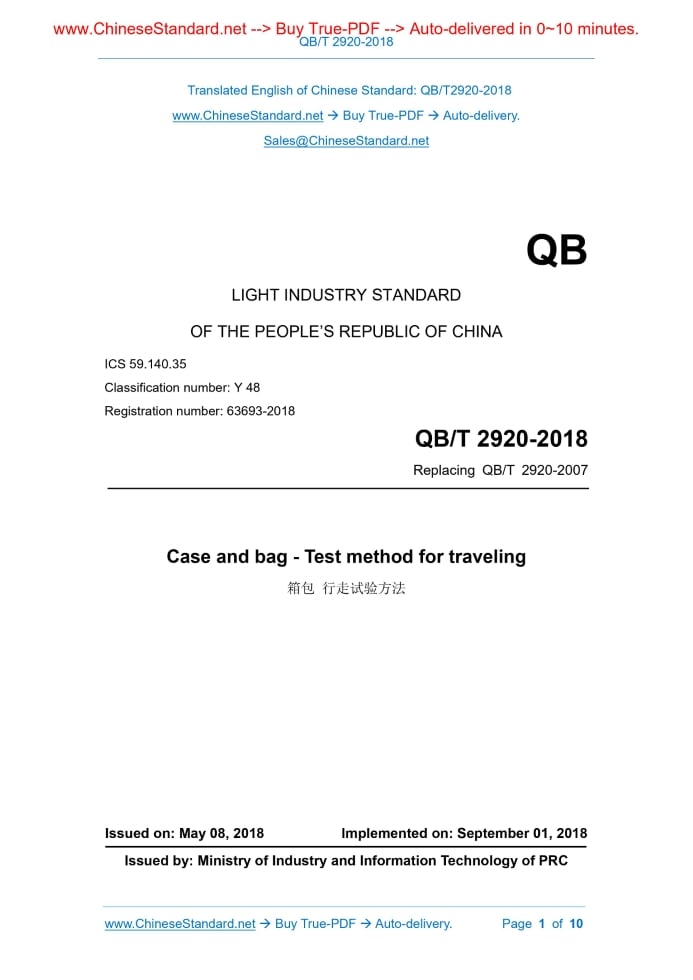 www.ChineseStandard.net --> Buy True-PDF --> Auto-delivered in 0~10 minutes.
QB/T 2920-2018

Translated English of Chinese Standard: QB/T2920-2018
www.ChineseStandard.net → Buy True-PDF → Auto-delivery.
Sales@ChineseStandard.net

QB

LIGHT INDUSTRY STANDARD

OF THE PEOPLE'S REPUBLIC OF CHINA

ICS 59.140.35
Classification number: Y 48
Registration number: 63693-2018

QB/T 2920-2018

Replacing QB/T 2920-2007

Case and bag - Test method for traveling

箱包 行走试验方法

Issued on: May 08, 2018 Implemented on: September 01, 2018

Issued by: Ministry of Industry and Information Technology of PRC

www.ChineseStandard.net → Buy True-PDF → Auto-delivery. Page 1 of 10